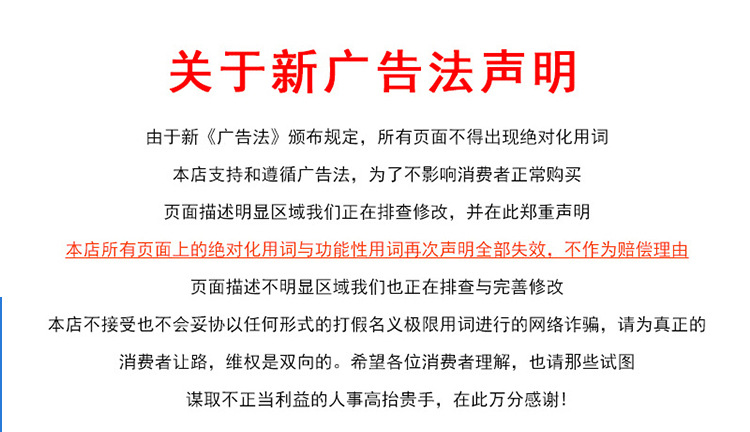 关于新广告法声明

由于新《广告法》颁布规定，所有页面不得出现绝对化用词

本店支持和遵循广告法，为了不影响消费者正常购买

页面描述明显区域我们正在排查修改，并在此郑重声明

本店所有页面上的绝对化用词与功能性用词再次声明全部失效，不作为赔偿理由

页面描述不明显区域我们也正在排查与完善修改

本店不接受也不会妥协以任何形式的打假名义极限用词进行的网络诈骗，请为真正的

消费者让路，维权是双向的。希望各位消费者理解，也请那些试图

谋取不正当利益的人事高抬贵手，在此万分感谢！